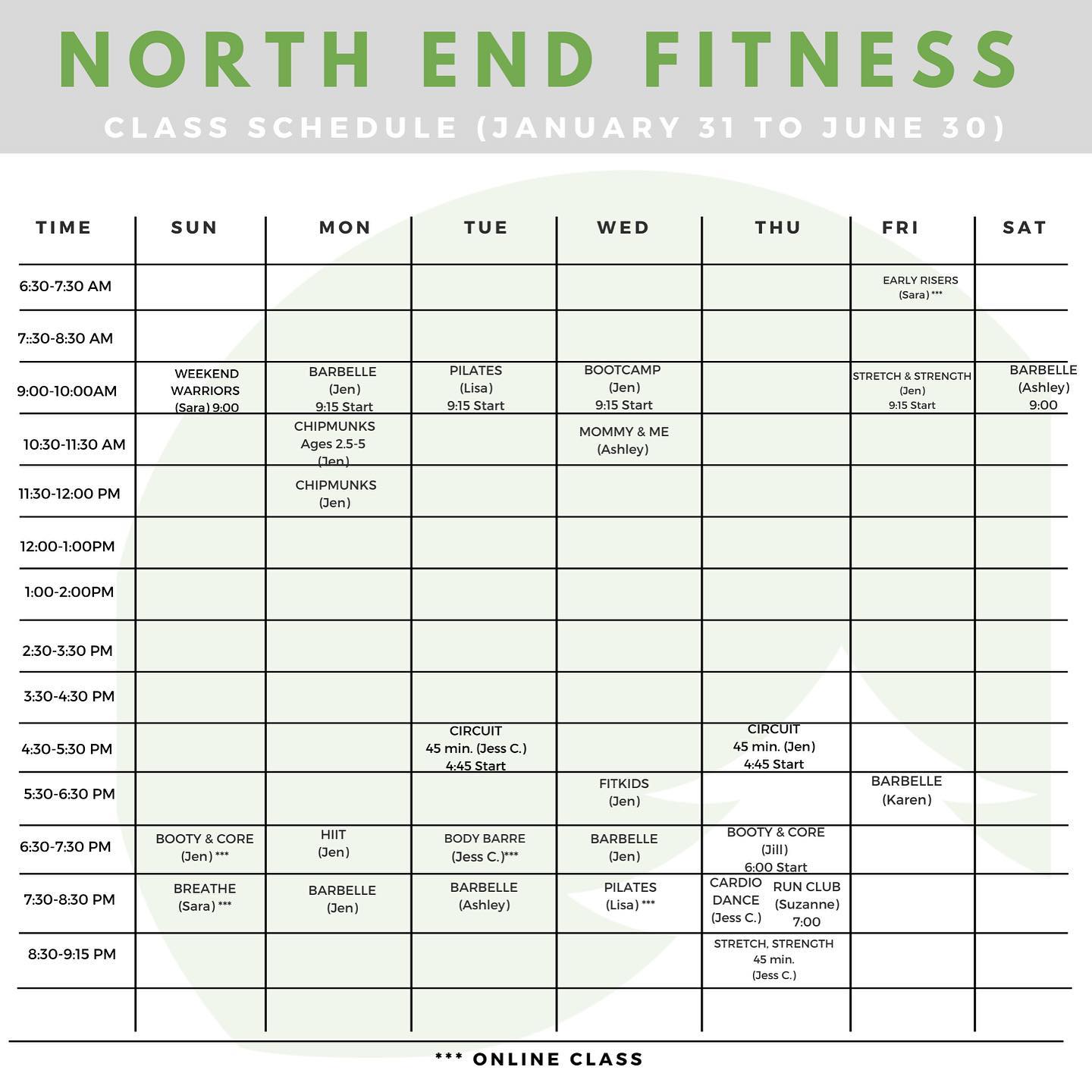 NORTH END FITNESS

CLASS SCHEDULE (JANUARY 31 TO JUNE 30)

| TIME | SUN | MON | TUE | WED | THU | FRI | SAT |
|---|---|---|---|---|---|---|---|
| 6:30-7:30 AM | | | | | | EARLY RISERS (Sara) *** | |
| 7::30-8:30 AM | | | | | | | |
| 9:00-10:00AM | WEEKEND WARRIORS (Sara) 9:00 | BARBELLE (Jen) 9:15 Start | PILATES (Lisa) 9:15 Start | BOOTCAMP (Jen) 9:15 Start | | STRETCH & STRENGTH (Jen) 9:15 Start | BARBELLE (Ashley) 9:00 |
| 10:30-11:30 AM | | CHIPMUNKS Ages 2.5-5 (Jen) | | MOMMY & ME (Ashley) | | | |
| 11:30-12:00 PM | | CHIPMUNKS (Jen) | | | | | |
| 12:00-1:00PM | | | | | | | |
| 1:00-2:00PM | | | | | | | |
| 2:30-3:30 PM | | | | | | | |
| 3:30-4:30 PM | | | | | | | |
| 4:30-5:30 PM | | | CIRCUIT 45 min. (Jess C.) 4:45 Start | | CIRCUIT 45 min. (Jen) 4:45 Start | | |
| 5:30-6:30 PM | | | | FITKIDS (Jen) | | BARBELLE (Karen) | |
| 6:30-7:30 PM | BOOTY & CORE (Jen) *** | HIIT (Jen) | BODY BARRE (Jess C.)*** | BARBELLE (Jen) | BOOTY & CORE (Jill) 6:00 Start | | |
| 7:30-8:30 PM | BREATHE (Sara) *** | BARBELLE (Jen) | BARBELLE (Ashley) | PILATES (Lisa) *** | CARDIO DANCE (Jess C.) RUN CLUB (Suzanne) 7:00 | | |
| 8:30-9:15 PM | | | | | STRETCH, STRENGTH 45 min. (Jess C.) | | |

*** ONLINE CLASS